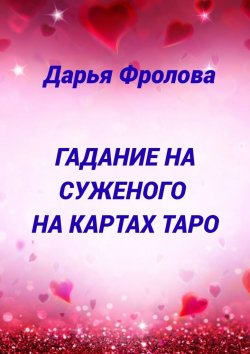 Дарья Фролова

ГАДАНИЕ НА СУЖЕНОГО НА КАРТАХ ТАРО